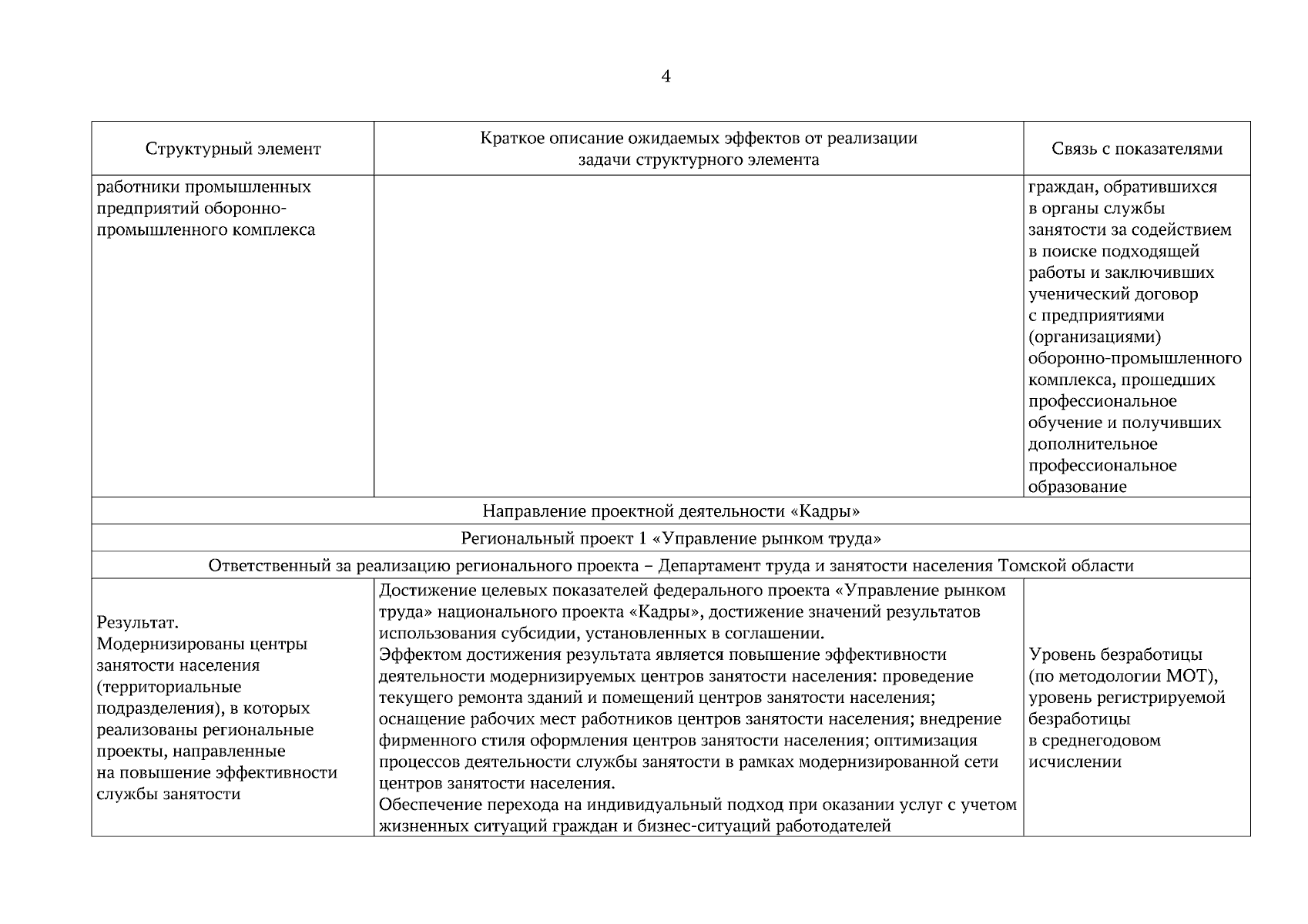 4

| Структурный элемент | Краткое описание ожидаемых эффектов от реализации задачи структурного элемента | Связь с показателями |
|---|---|---|
| работники промышленных предприятий оборонно-промышленного комплекса | | граждан, обратившихся в органы службы занятости за содействием в поиске подходящей работы и заключивших ученический договор с предприятиями (организациями) оборонно-промышленного комплекса, прошедших профессиональное обучение и получивших дополнительное профессиональное образование |
| Направление проектной деятельности «Кадры» | | |
| Региональный проект 1 «Управление рынком труда» | | |
| Ответственный за реализацию регионального проекта – Департамент труда и занятости населения Томской области | | |
| Результат. Модернизированы центры занятости населения (территориальные подразделения), в которых реализованы региональные проекты, направленные на повышение эффективности службы занятости | Достижение целевых показателей федерального проекта «Управление рынком труда» национального проекта «Кадры», достижение значений результатов использования субсидии, установленных в соглашении. Эффектом достижения результата является повышение эффективности деятельности модернизируемых центров занятости населения: проведение текущего ремонта зданий и помещений центров занятости населения; оснащение рабочих мест работников центров занятости населения; внедрение фирменного стиля оформления центров занятости населения; оптимизация процессов деятельности службы занятости в рамках модернизированной сети центров занятости населения. Обеспечение перехода на индивидуальный подход при оказании услуг с учетом жизненных ситуаций граждан и бизнес-ситуаций работодателей | Уровень безработицы (по методологии МОТ), уровень регистрируемой безработицы в среднегодовом исчислении |